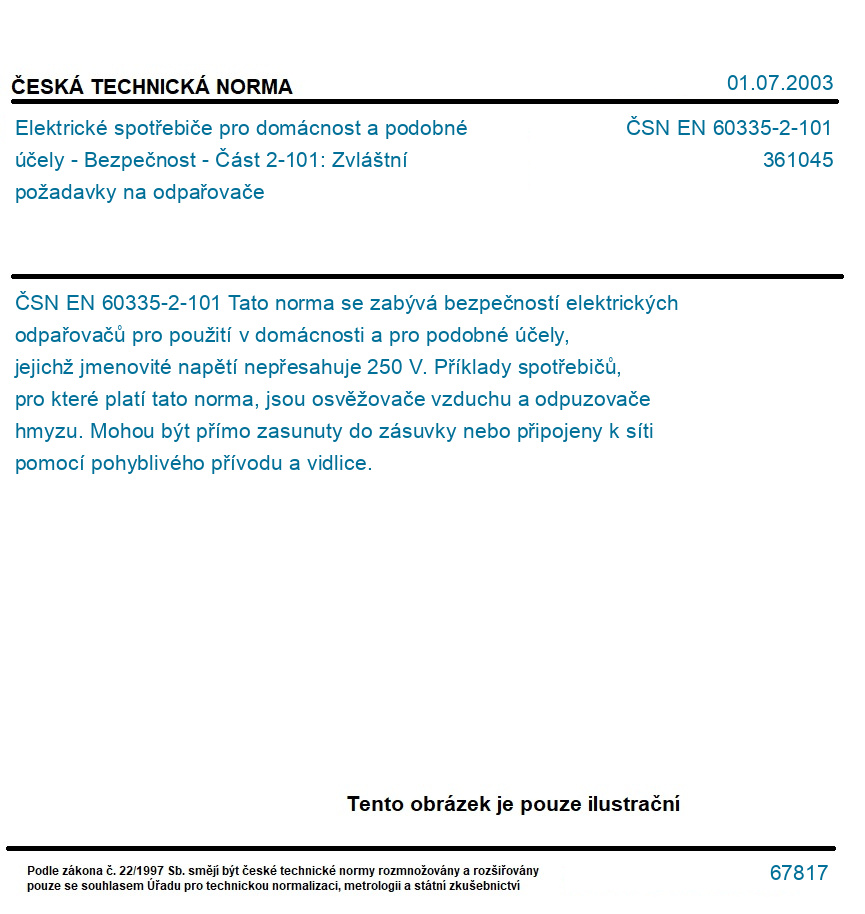 ČESKÁ TECHNICKÁ NORMA

01.07.2003

Elektrické spotřebiče pro domácnost a podobné účely - Bezpečnost - Část 2-101: Zvláštní požadavky na odpařovače

ČSN EN 60335-2-101
361045

ČSN EN 60335-2-101 Tato norma se zabývá bezpečností elektrických odpařovačů pro použití v domácnosti a pro podobné účely, jejichž jmenovité napětí nepřesahuje 250 V. Příklady spotřebičů, pro které platí tato norma, jsou osvěžovače vzduchu a odpuzovače hmyzu. Mohou být přímo zasunuty do zásuvky nebo připojeny k síti pomocí pohyblivého přívodu a vidlice.

Tento obrázek je pouze ilustrační

Podle zákona č. 22/1997 Sb. smějí být české technické normy rozmnožovány a rozšiřovány pouze se souhlasem Úřadu pro technickou normalizaci, metrologii a státní zkušebnictví

67817